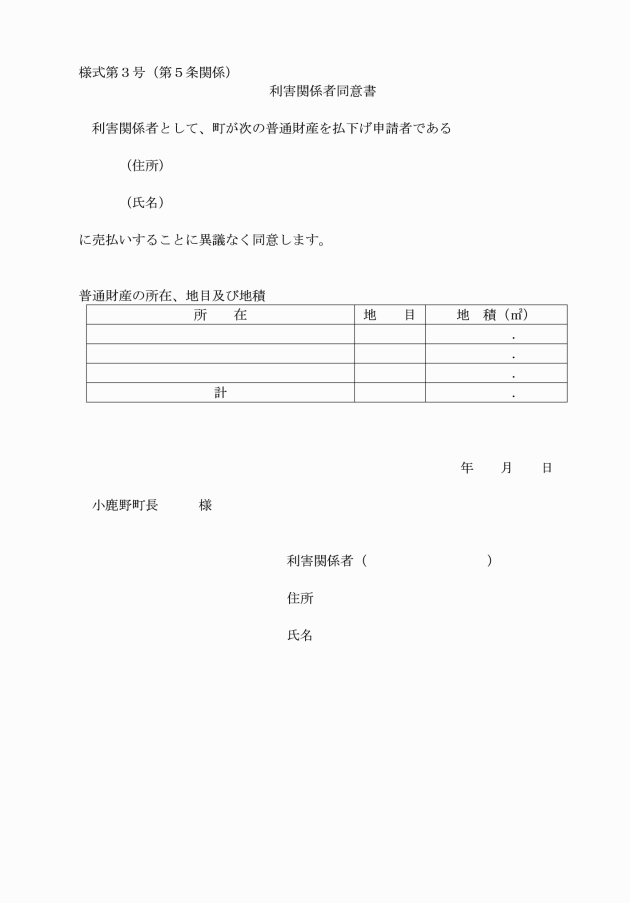 様式第３号（第５条関係）

利害関係者同意書

利害関係者として、町が次の普通財産を払下げ申請者である

（住所）

（氏名）

に売払いすることに異議なく同意します。

普通財産の所在、地目及び地積

| 所　　在 | 地　　目 | 地　積（㎡） |
|---|---|---|
| | | . |
| | | . |
| | | . |
| 計 | | . |

年　　月　　日

小鹿野町長　　　様

利害関係者（　　　　　　　　　）

住所

氏名